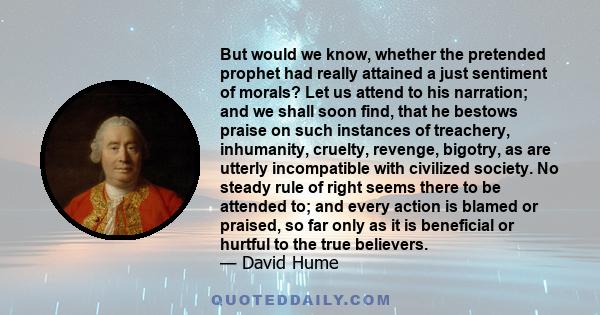 But would we know, whether the pretended prophet had really attained a just sentiment of morals? Let us attend to his narration; and we shall soon find, that he bestows praise on such instances of treachery, inhumanity, cruelty, revenge, bigotry, as are utterly incompatible with civilized society. No steady rule of right seems there to be attended to; and every action is blamed or praised, so far only as it is beneficial or hurtful to the true believers.
— David Hume

QUOTEDDAILY.COM